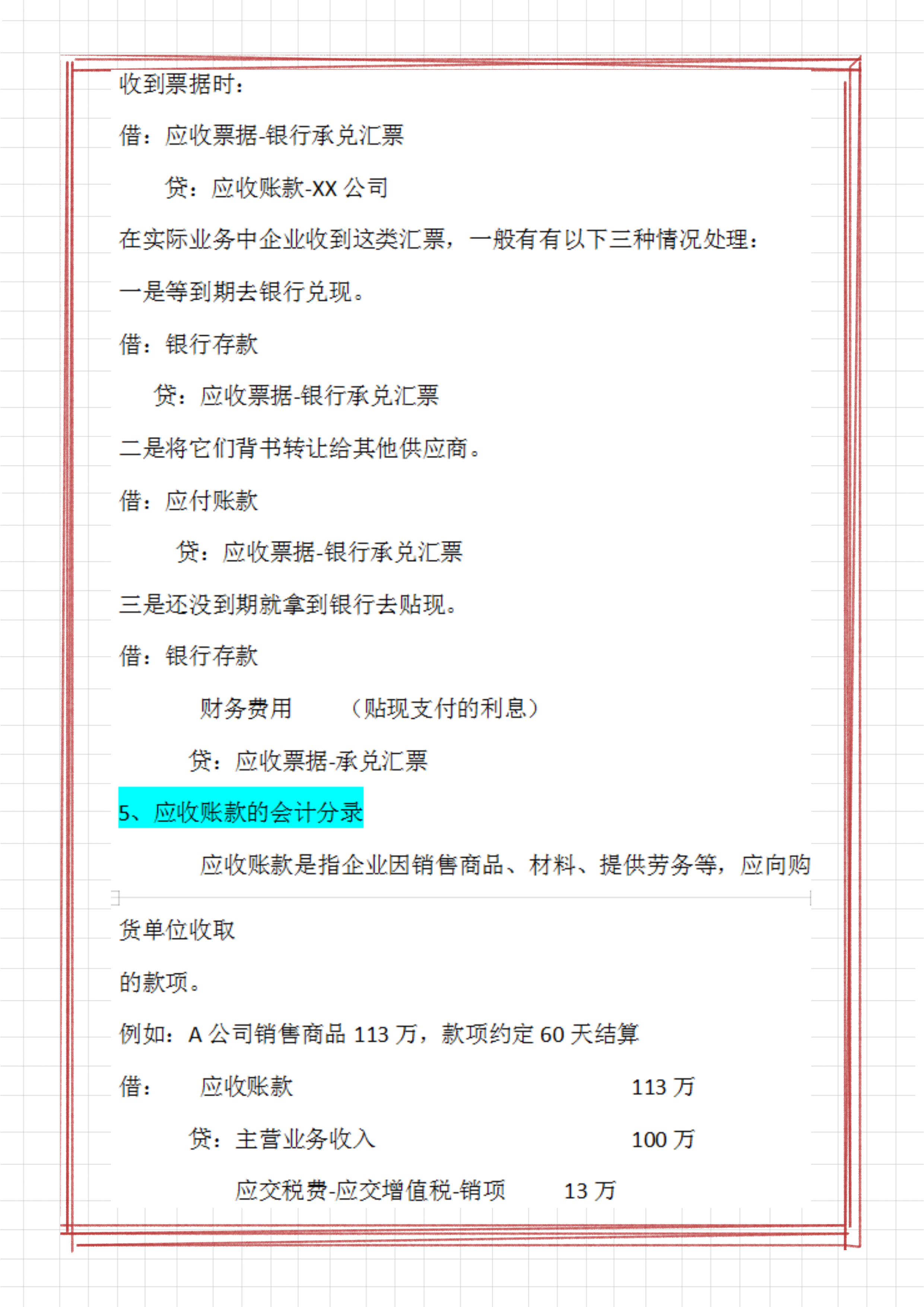 收到票据时：

借：应收票据-银行承兑汇票

贷：应收账款-XX 公司

在实际业务中企业收到这类汇票，一般有有以下三种情况处理：

一是等到期去银行兑现。

借：银行存款

贷：应收票据-银行承兑汇票

二是将它们背书转让给其他供应商。

借：应付账款

贷：应收票据-银行承兑汇票

三是还没到期就拿到银行去贴现。

借：银行存款

财务费用　　（贴现支付的利息）

贷：应收票据-承兑汇票

5、应收账款的会计分录

应收账款是指企业因销售商品、材料、提供劳务等，应向购

货单位收取

的款项。

例如：A 公司销售商品 113 万，款项约定 60 天结算

借：　应收账款　　113 万

贷：主营业务收入　　100 万

应交税费-应交增值税-销项　　13 万